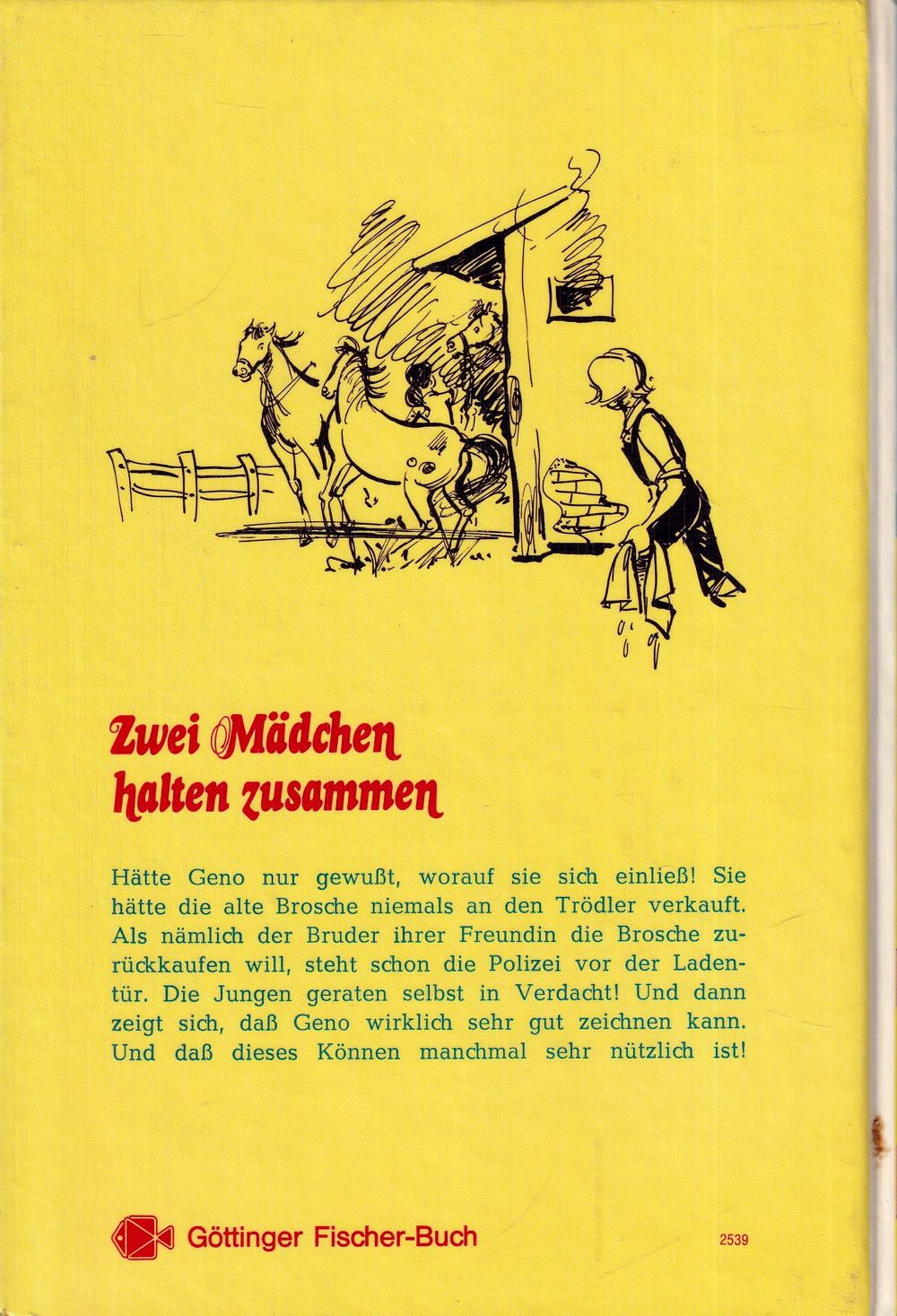 Zwei Mädchen halten zusammen

Hätte Geno nur gewußt, worauf sie sich einließ! Sie hätte die alte Brosche niemals an den Trödler verkauft. Als nämlich der Bruder ihrer Freundin die Brosche zurückkaufen will, steht schon die Polizei vor der Ladentür. Die Jungen geraten selbst in Verdacht! Und dann zeigt sich, daß Geno wirklich sehr gut zeichnen kann. Und daß dieses Können manchmal sehr nützlich ist!

Göttinger Fischer-Buch

2539